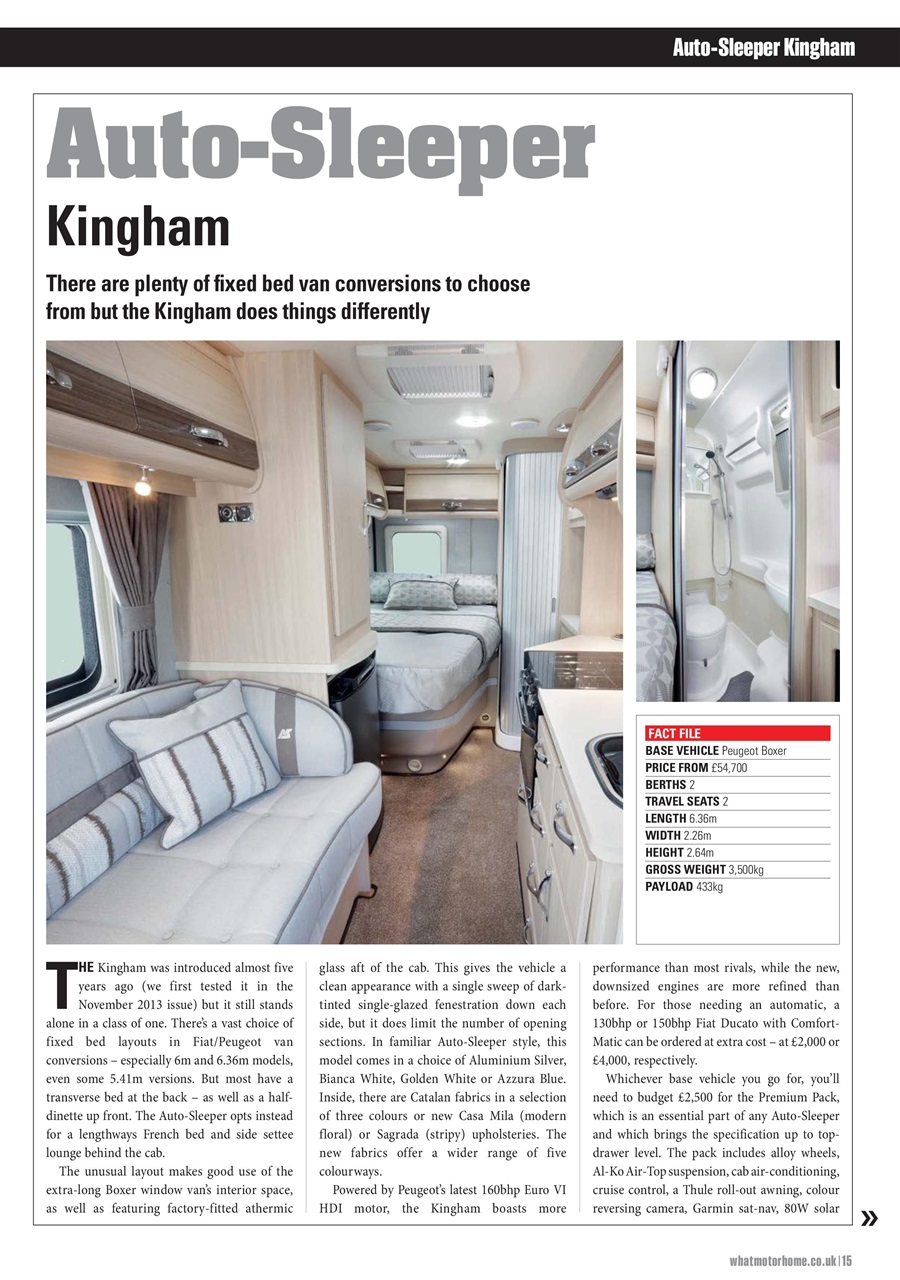 Auto-Sleeper Kingham

Auto-Sleeper Kingham

There are plenty of fixed bed van conversions to choose from but the Kingham does things differently

FACT FILE
BASE VEHICLE Peugeot Boxer
PRICE FROM £54,700
BERTHS 2
TRAVEL SEATS 2
LENGTH 6.36m
WIDTH 2.26m
HEIGHT 2.64m
GROSS WEIGHT 3,500kg
PAYLOAD 433kg

THE Kingham was introduced almost five years ago (we first tested it in the November 2013 issue) but it still stands alone in a class of one. There's a vast choice of fixed bed layouts in Fiat/Peugeot van conversions – especially 6m and 6.36m models, even some 5.41m versions. But most have a transverse bed at the back – as well as a half-dinette up front. The Auto-Sleeper opts instead for a lengthways French bed and side settee lounge behind the cab.

The unusual layout makes good use of the extra-long Boxer window van's interior space, as well as featuring factory-fitted athermic glass aft of the cab. This gives the vehicle a clean appearance with a single sweep of dark-tinted single-glazed fenestration down each side, but it does limit the number of opening sections. In familiar Auto-Sleeper style, this model comes in a choice of Aluminium Silver, Bianca White, Golden White or Azzura Blue. Inside, there are Catalan fabrics in a selection of three colours or new Casa Mila (modern floral) or Sagrada (stripy) upholsteries. The new fabrics offer a wider range of five colourways.

Powered by Peugeot's latest 160bhp Euro VI HDI motor, the Kingham boasts more performance than most rivals, while the new, downsized engines are more refined than before. For those needing an automatic, a 130bhp or 150bhp Fiat Ducato with Comfort-Matic can be ordered at extra cost – at £2,000 or £4,000, respectively.

Whichever base vehicle you go for, you'll need to budget £2,500 for the Premium Pack, which is an essential part of any Auto-Sleeper and which brings the specification up to top-drawer level. The pack includes alloy wheels, Al-Ko Air-Top suspension, cab air-conditioning, cruise control, a Thule roll-out awning, colour reversing camera, Garmin sat-nav, 80W solar »

whatmotorhome.co.uk | 15